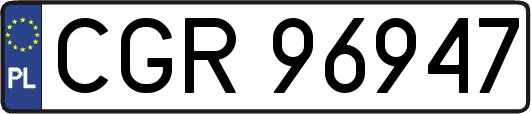 PL

CGR 96947